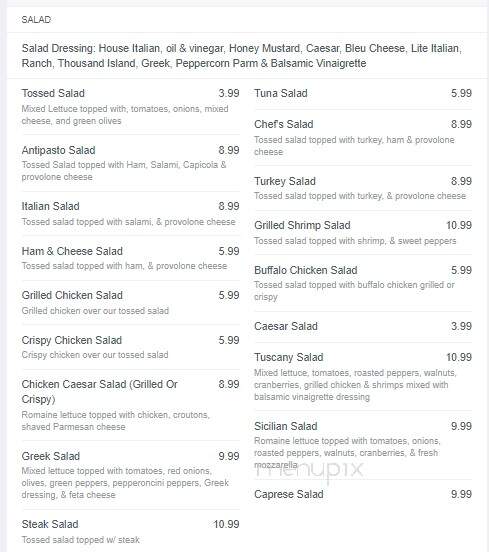 SALAD

Salad Dressing: House Italian, oil & vinegar, Honey Mustard, Caesar, Bleu Cheese, Lite Italian, Ranch, Thousand Island, Greek, Peppercorn Parm & Balsamic Vinaigrette

Tossed Salad 3.99
Mixed Lettuce topped with, tomatoes, onions, mixed cheese, and green olives

Antipasto Salad 8.99
Tossed Salad topped with Ham, Salami, Capicola & provolone cheese

Italian Salad 8.99
Tossed salad topped with salami, & provolone cheese

Ham & Cheese Salad 5.99
Tossed salad topped with ham, & provolone cheese

Grilled Chicken Salad 5.99
Grilled chicken over our tossed salad

Crispy Chicken Salad 5.99
Crispy chicken over our tossed salad

Chicken Caesar Salad (Grilled Or Crispy) 8.99
Romaine lettuce topped with chicken, croutons, shaved Parmesan cheese

Greek Salad 9.99
Mixed lettuce topped with tomatoes, red onions, olives, green peppers, pepperoncini peppers, Greek dressing, & feta cheese

Steak Salad 10.99
Tossed salad topped w/ steak

Tuna Salad 5.99

Chef's Salad 8.99
Tossed salad topped with turkey, ham & provolone cheese

Turkey Salad 8.99
Tossed salad topped with turkey, & provolone cheese

Grilled Shrimp Salad 10.99
Tossed salad topped with shrimp, & sweet peppers

Buffalo Chicken Salad 5.99
Tossed salad topped with buffalo chicken grilled or crispy

Caesar Salad 3.99

Tuscany Salad 10.99
Mixed lettuce, tomatoes, roasted peppers, walnuts, cranberries, grilled chicken & shrimps mixed with balsamic vinaigrette dressing

Sicilian Salad 9.99
Romaine lettuce topped with tomatoes, onions, roasted peppers, walnuts, cranberries, & fresh mozzarella

menupix

Caprese Salad 9.99